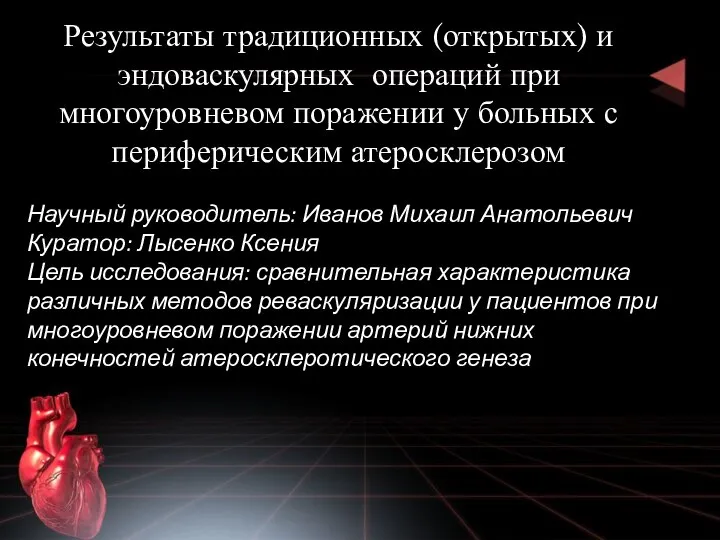 Результаты традиционных (открытых) и эндоваскулярных операций при многоуровневом поражении у больных с периферическим атеросклерозом

Научный руководитель: Иванов Михаил Анатольевич
Куратор: Лысенко Ксения
Цель исследования: сравнительная характеристика различных методов реваскуляризации у пациентов при многоуровневом поражении артерий нижних конечностей атеросклеротического генеза